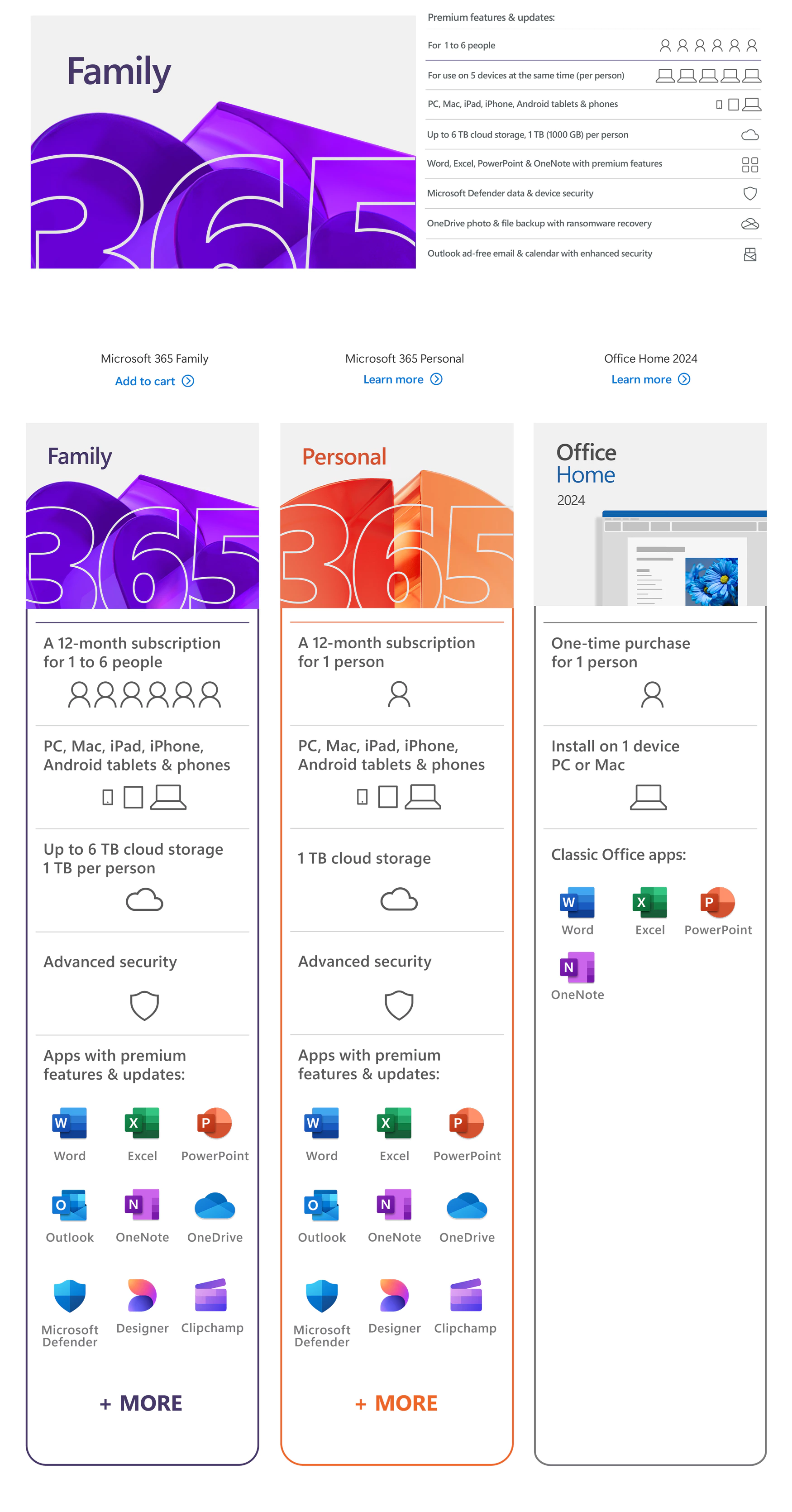 Family

365

Premium features & updates:

For 1 to 6 people

For use on 5 devices at the same time (per person)

PC, Mac, iPad, iPhone, Android tablets & phones

Up to 6 TB cloud storage, 1 TB (1000 GB) per person

Word, Excel, PowerPoint & OneNote with premium features

Microsoft Defender data & device security

OneDrive photo & file backup with ransomware recovery

Outlook ad-free email & calendar with enhanced security

Microsoft 365 Family
Add to cart

Microsoft 365 Personal
Learn more

Office Home 2024
Learn more

Family

365

A 12-month subscription for 1 to 6 people

PC, Mac, iPad, iPhone, Android tablets & phones

Up to 6 TB cloud storage 1 TB per person

Advanced security

Apps with premium features & updates:

Word Excel PowerPoint

Outlook OneNote OneDrive

Microsoft Defender Designer Clipchamp

+ MORE

Personal

365

A 12-month subscription for 1 person

PC, Mac, iPad, iPhone, Android tablets & phones

1 TB cloud storage

Advanced security

Apps with premium features & updates:

Word Excel PowerPoint

Outlook OneNote OneDrive

Microsoft Defender Designer Clipchamp

+ MORE

Office Home 2024

One-time purchase for 1 person

Install on 1 device PC or Mac

Classic Office apps:

Word Excel PowerPoint

OneNote